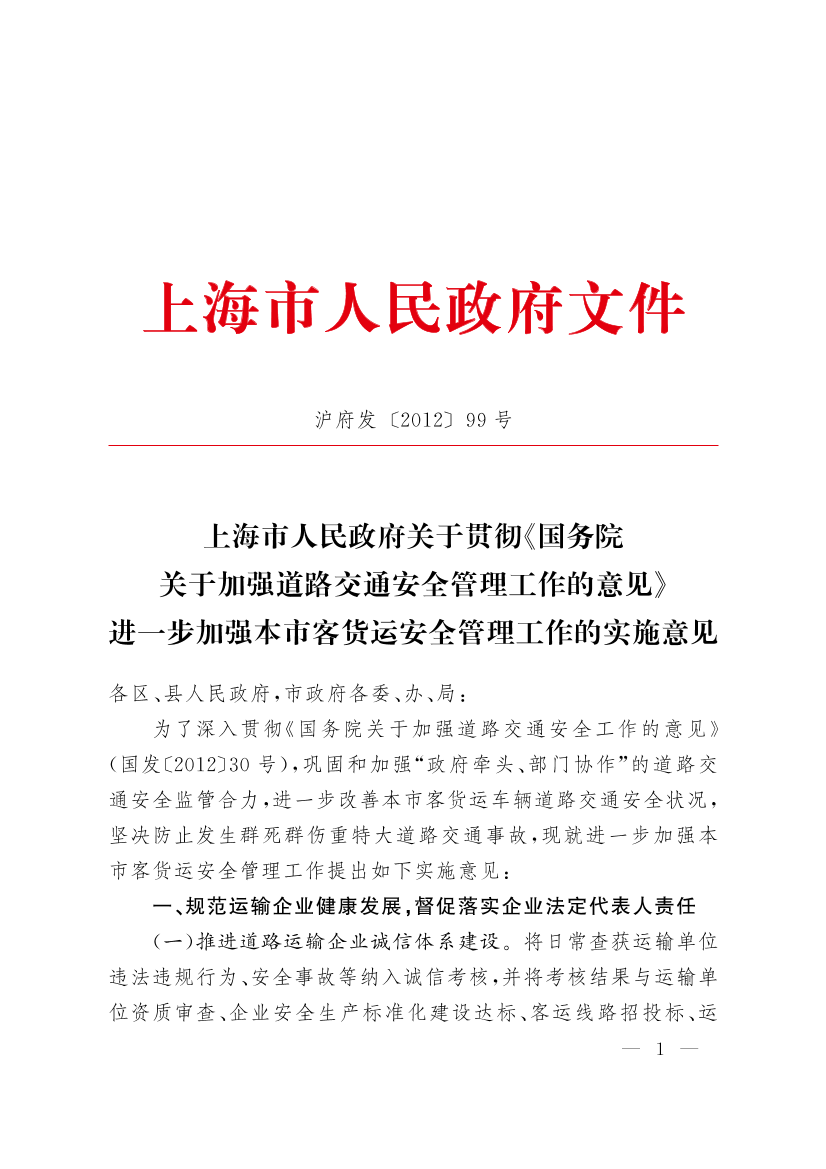 上海市人民政府文件

沪府发〔2012〕99号

上海市人民政府关于贯彻《国务院关于加强道路交通安全管理工作的意见》进一步加强本市客货运安全管理工作的实施意见

各区、县人民政府，市政府各委、办、局：

为了深入贯彻《国务院关于加强道路交通安全工作的意见》（国发〔2012〕30号），巩固和加强“政府牵头、部门协作”的道路交通安全监管合力，进一步改善本市客货运车辆道路交通安全状况，坚决防止发生群死群伤重特大道路交通事故，现就进一步加强本市客货运安全管理工作提出如下实施意见：

一、规范运输企业健康发展，督促落实企业法定代表人责任

（一）推进道路运输企业诚信体系建设。将日常查获运输单位违法违规行为、安全事故等纳入诚信考核，并将考核结果与运输单位资质审查、企业安全生产标准化建设达标、客运线路招投标、运

— 1 —